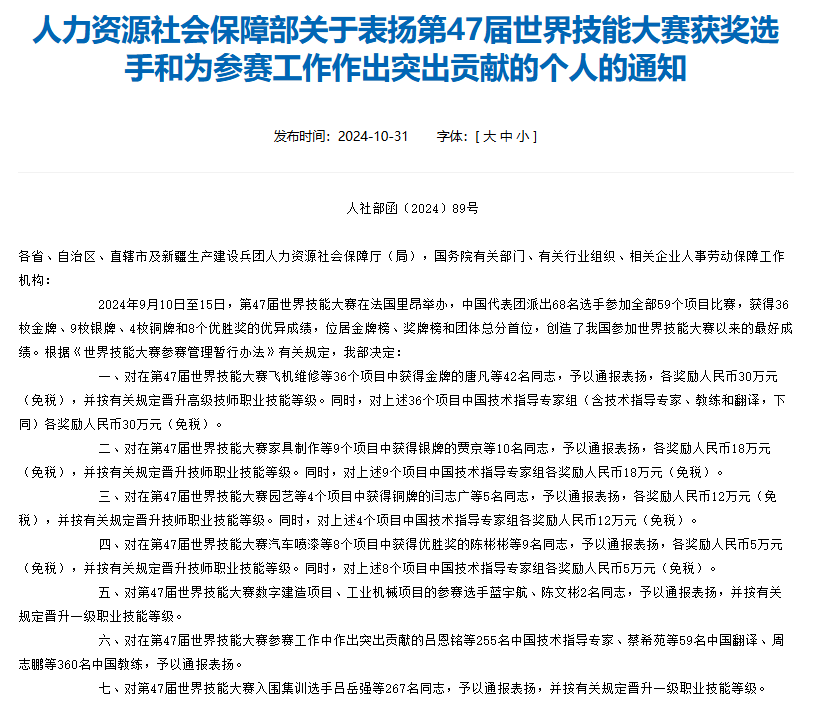 人力资源社会保障部关于表扬第47届世界技能大赛获奖选手和为参赛工作作出突出贡献的个人的通知

发布时间：2024-10-31　　字体：[ 大 中 小 ]

人社部函〔2024〕89号

各省、自治区、直辖市及新疆生产建设兵团人力资源社会保障厅（局），国务院有关部门、有关行业组织、相关企业人事劳动保障工作机构：

2024年9月10日至15日，第47届世界技能大赛在法国里昂举办，中国代表团派出68名选手参加全部59个项目比赛，获得36枚金牌、9枚银牌、4枚铜牌和8个优胜奖的优异成绩，位居金牌榜、奖牌榜和团体总分首位，创造了我国参加世界技能大赛以来的最好成绩。根据《世界技能大赛参赛管理暂行办法》有关规定，我部决定：

一、对在第47届世界技能大赛飞机维修等36个项目中获得金牌的唐凡等42名同志，予以通报表扬，各奖励人民币30万元（免税），并按有关规定晋升高级技师职业技能等级。同时，对上述36个项目中国技术指导专家组（含技术指导专家、教练和翻译，下同）各奖励人民币30万元（免税）。

二、对在第47届世界技能大赛家具制作等9个项目中获得银牌的贾京等10名同志，予以通报表扬，各奖励人民币18万元（免税），并按有关规定晋升技师职业技能等级。同时，对上述9个项目中国技术指导专家组各奖励人民币18万元（免税）。

三、对在第47届世界技能大赛园艺等4个项目中获得铜牌的闫志广等5名同志，予以通报表扬，各奖励人民币12万元（免税），并按有关规定晋升技师职业技能等级。同时，对上述4个项目中国技术指导专家组各奖励人民币12万元（免税）。

四、对在第47届世界技能大赛汽车喷漆等8个项目中获得优胜奖的陈彬彬等9名同志，予以通报表扬，各奖励人民币5万元（免税），并按有关规定晋升技师职业技能等级。同时，对上述8个项目中国技术指导专家组各奖励人民币5万元（免税）。

五、对第47届世界技能大赛数字建造项目、工业机械项目的参赛选手蓝宇航、陈文彬2名同志，予以通报表扬，并按有关规定晋升一级职业技能等级。

六、对在第47届世界技能大赛参赛工作中作出突出贡献的吕恩铭等255名中国技术指导专家、蔡希苑等59名中国翻译、周志鹏等360名中国教练，予以通报表扬。

七、对第47届世界技能大赛入围集训选手吕岳强等267名同志，予以通报表扬，并按有关规定晋升一级职业技能等级。